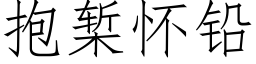 抱椠怀铅